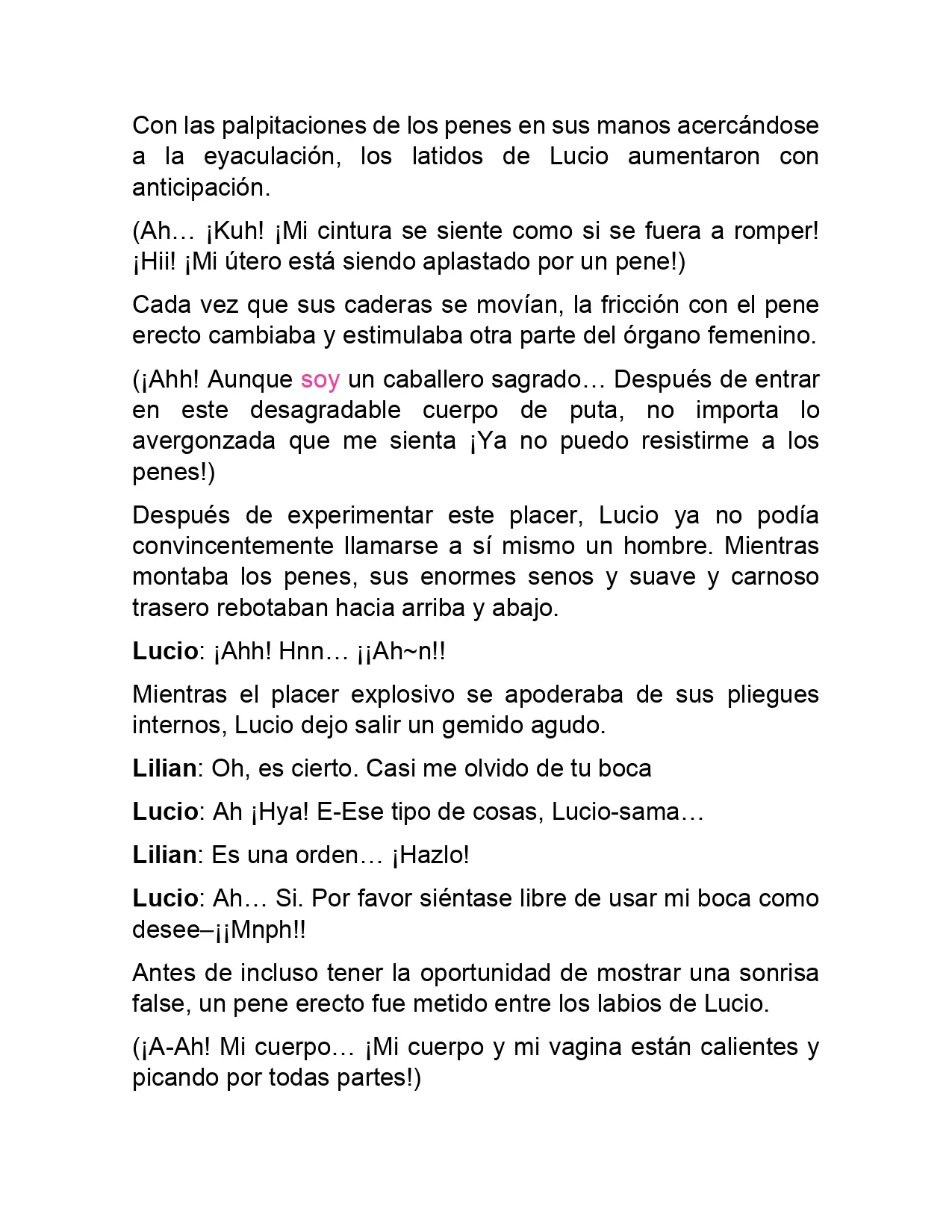 Con las palpitaciones de los penes en sus manos acercándose a la eyaculación, los latidos de Lucio aumentaron con anticipación.

(Ah… ¡Kuh! ¡Mi cintura se siente como si se fuera a romper! ¡Hii! ¡Mi útero está siendo aplastado por un pene!)

Cada vez que sus caderas se movían, la fricción con el pene erecto cambiaba y estimulaba otra parte del órgano femenino.

(¡Ahh! Aunque soy un caballero sagrado… Después de entrar en este desagradable cuerpo de puta, no importa lo avergonzada que me sienta ¡Ya no puedo resistirme a los penes!)

Después de experimentar este placer, Lucio ya no podía convincentemente llamarse a sí mismo un hombre. Mientras montaba los penes, sus enormes senos y suave y carnoso trasero rebotaban hacia arriba y abajo.

Lucio: ¡Ahh! Hnn… ¡¡Ah~n!!

Mientras el placer explosivo se apoderaba de sus pliegues internos, Lucio dejo salir un gemido agudo.

Lilian: Oh, es cierto. Casi me olvido de tu boca

Lucio: Ah ¡Hya! E-Ese tipo de cosas, Lucio-sama…

Lilian: Es una orden… ¡Hazlo!

Lucio: Ah… Si. Por favor siéntase libre de usar mi boca como desee–¡¡Mnph!!

Antes de incluso tener la oportunidad de mostrar una sonrisa false, un pene erecto fue metido entre los labios de Lucio.

(¡A-Ah! Mi cuerpo… ¡Mi cuerpo y mi vagina están calientes y picando por todas partes!)